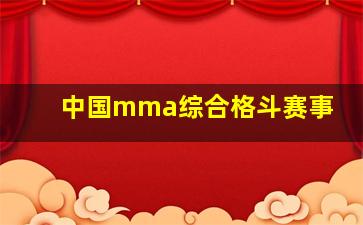 中国mma综合格斗赛事